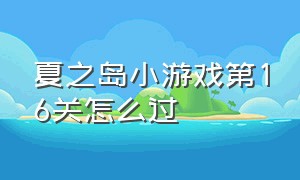 夏之岛小游戏第16关怎么过